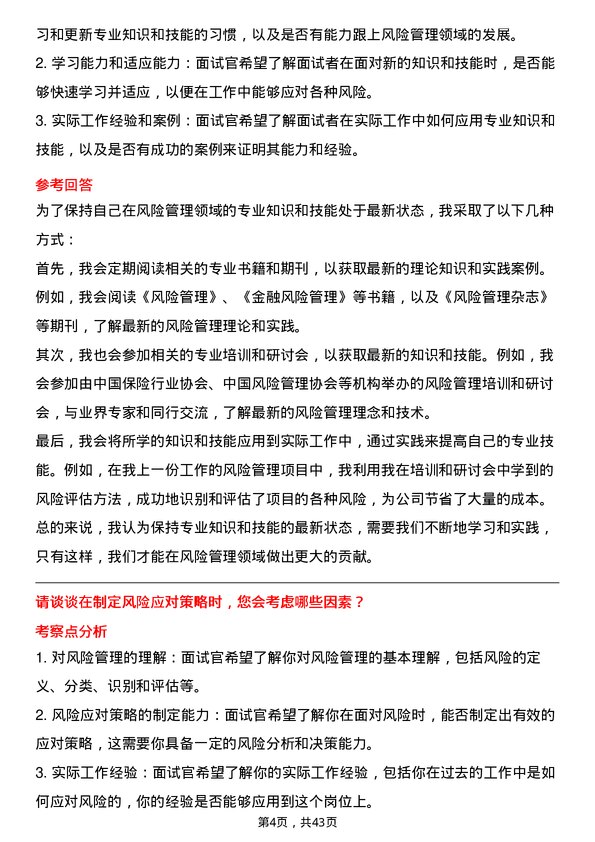 习和更新专业知识和技能的习惯，以及是否有能力跟上风险管理领域的发展。

2. 学习能力和适应能力：面试官希望了解面试者在面对新的知识和技能时，是否能够快速学习并适应，以便在工作中能够应对各种风险。

3. 实际工作经验和案例：面试官希望了解面试者在实际工作中如何应用专业知识和技能，以及是否有成功的案例来证明其能力和经验。

参考回答

为了保持自己在风险管理领域的专业知识和技能处于最新状态，我采取了以下几种方式：

首先，我会定期阅读相关的专业书籍和期刊，以获取最新的理论知识和实践案例。例如，我会阅读《风险管理》、《金融风险管理》等书籍，以及《风险管理杂志》等期刊，了解最新的风险管理理论和实践。

其次，我也会参加相关的专业培训和研讨会，以获取最新的知识和技能。例如，我会参加由中国保险行业协会、中国风险管理协会等机构举办的风险管理培训和研讨会，与业界专家和同行交流，了解最新的风险管理理念和技术。

最后，我会将所学的知识和技能应用到实际工作中，通过实践来提高自己的专业技能。例如，在我上一份工作的风险管理项目中，我利用我在培训和研讨会中学到的风险评估方法，成功地识别和评估了项目的各种风险，为公司节省了大量的成本。

总的来说，我认为保持专业知识和技能的最新状态，需要我们不断地学习和实践，只有这样，我们才能在风险管理领域做出更大的贡献。

请谈谈在制定风险应对策略时，您会考虑哪些因素？

考察点分析

1. 对风险管理的理解：面试官希望了解你对风险管理的基本理解，包括风险的定义、分类、识别和评估等。

2. 风险应对策略的制定能力：面试官希望了解你在面对风险时，能否制定出有效的应对策略，这需要你具备一定的风险分析和决策能力。

3. 实际工作经验：面试官希望了解你的实际工作经验，包括你在过去的工作中是如何应对风险的，你的经验是否能够应用到这个岗位上。

第4页，共43页